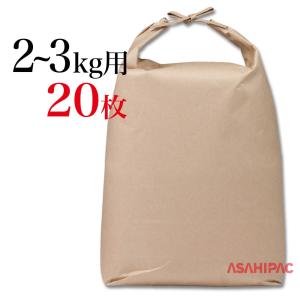 2~3kg用
20枚

ASAHIPAC